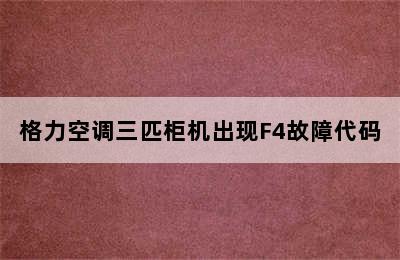 格力空调三匹柜机出现F4故障代码